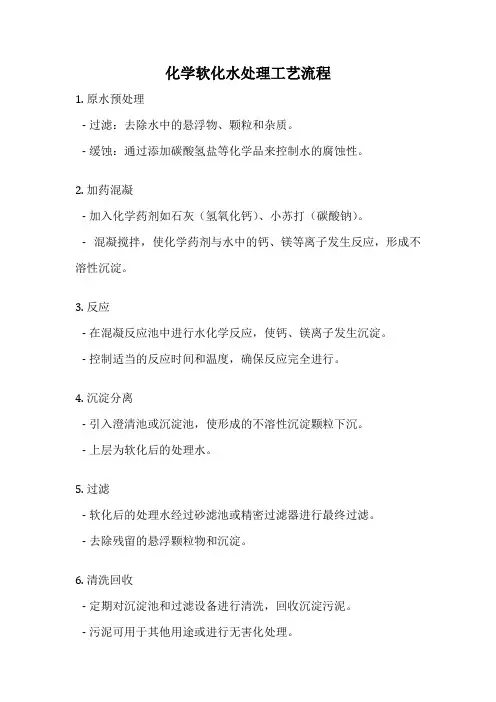 化学软化水处理工艺流程

1. 原水预处理

- 过滤：去除水中的悬浮物、颗粒和杂质。

- 缓蚀：通过添加碳酸氢盐等化学品来控制水的腐蚀性。

2. 加药混凝

- 加入化学药剂如石灰（氢氧化钙）、小苏打（碳酸钠）。

- 混凝搅拌，使化学药剂与水中的钙、镁等离子发生反应，形成不溶性沉淀。

3. 反应

- 在混凝反应池中进行水化学反应，使钙、镁离子发生沉淀。

- 控制适当的反应时间和温度，确保反应完全进行。

4. 沉淀分离

- 引入澄清池或沉淀池，使形成的不溶性沉淀颗粒下沉。

- 上层为软化后的处理水。

5. 过滤

- 软化后的处理水经过砂滤池或精密过滤器进行最终过滤。

- 去除残留的悬浮颗粒物和沉淀。

6. 清洗回收

- 定期对沉淀池和过滤设备进行清洗，回收沉淀污泥。

- 污泥可用于其他用途或进行无害化处理。